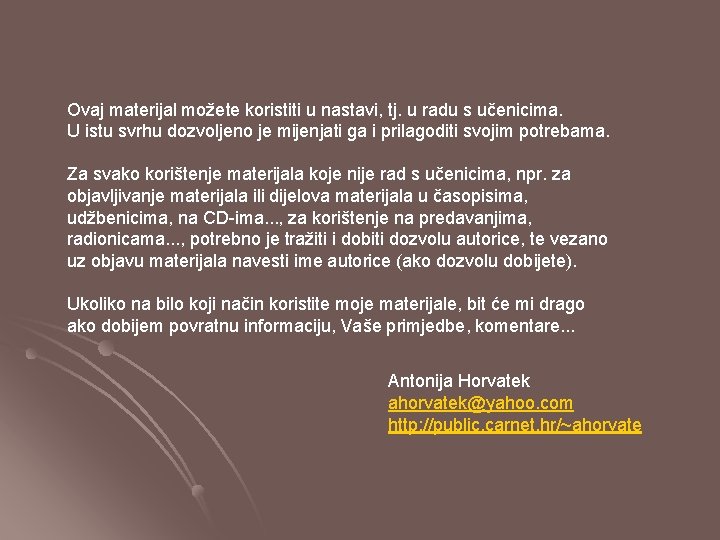 Ovaj materijal možete koristiti u nastavi, tj. u radu s učenicima.
U istu svrhu dozvoljeno je mijenjati ga i prilagoditi svojim potrebama.

Za svako korištenje materijala koje nije rad s učenicima, npr. za objavljivanje materijala ili dijelova materijala u časopisima, udžbenicima, na CD-ima..., za korištenje na predavanjima, radionicama..., potrebno je tražiti i dobiti dozvolu autorice, te vezano uz objavu materijala navesti ime autorice (ako dozvolu dobijete).

Ukoliko na bilo koji način koristite moje materijale, bit će mi drago ako dobijem povratnu informaciju, Vaše primjedbe, komentare...

Antonija Horvatek
ahorvatek@yahoo.com
http://public.carnet.hr/~ahorvate